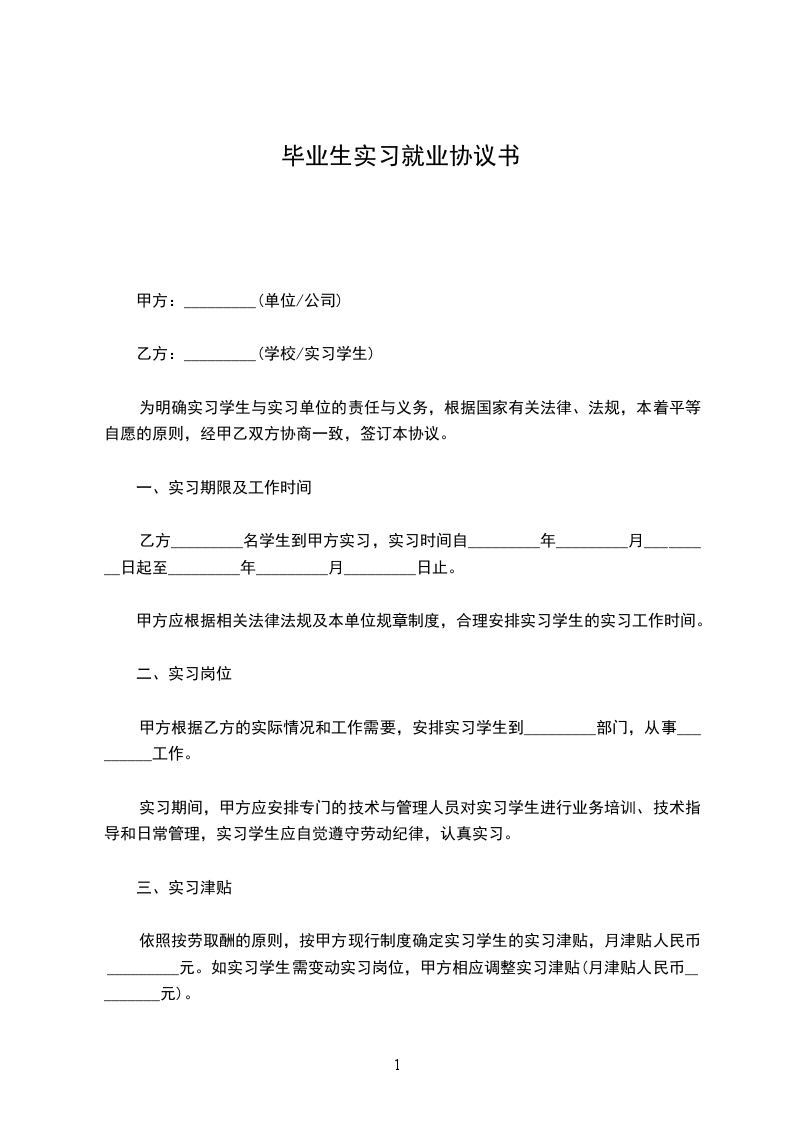 毕业生实习就业协议书

甲方：_________(单位/公司)

乙方：_________(学校/实习学生)

为明确实习学生与实习单位的责任与义务，根据国家有关法律、法规，本着平等自愿的原则，经甲乙双方协商一致，签订本协议。

一、实习期限及工作时间

乙方_________名学生到甲方实习，实习时间自_________年_________月_________日起至_________年_________月_________日止。

甲方应根据相关法律法规及本单位规章制度，合理安排实习学生的实习工作时间。

二、实习岗位

甲方根据乙方的实际情况和工作需要，安排实习学生到_________部门，从事_________工作。

实习期间，甲方应安排专门的技术与管理人员对实习学生进行业务培训、技术指导和日常管理，实习学生应自觉遵守劳动纪律，认真实习。

三、实习津贴

依照按劳取酬的原则，按甲方现行制度确定实习学生的实习津贴，月津贴人民币_________元。如实习学生需变动实习岗位，甲方相应调整实习津贴(月津贴人民币_________元)。

1